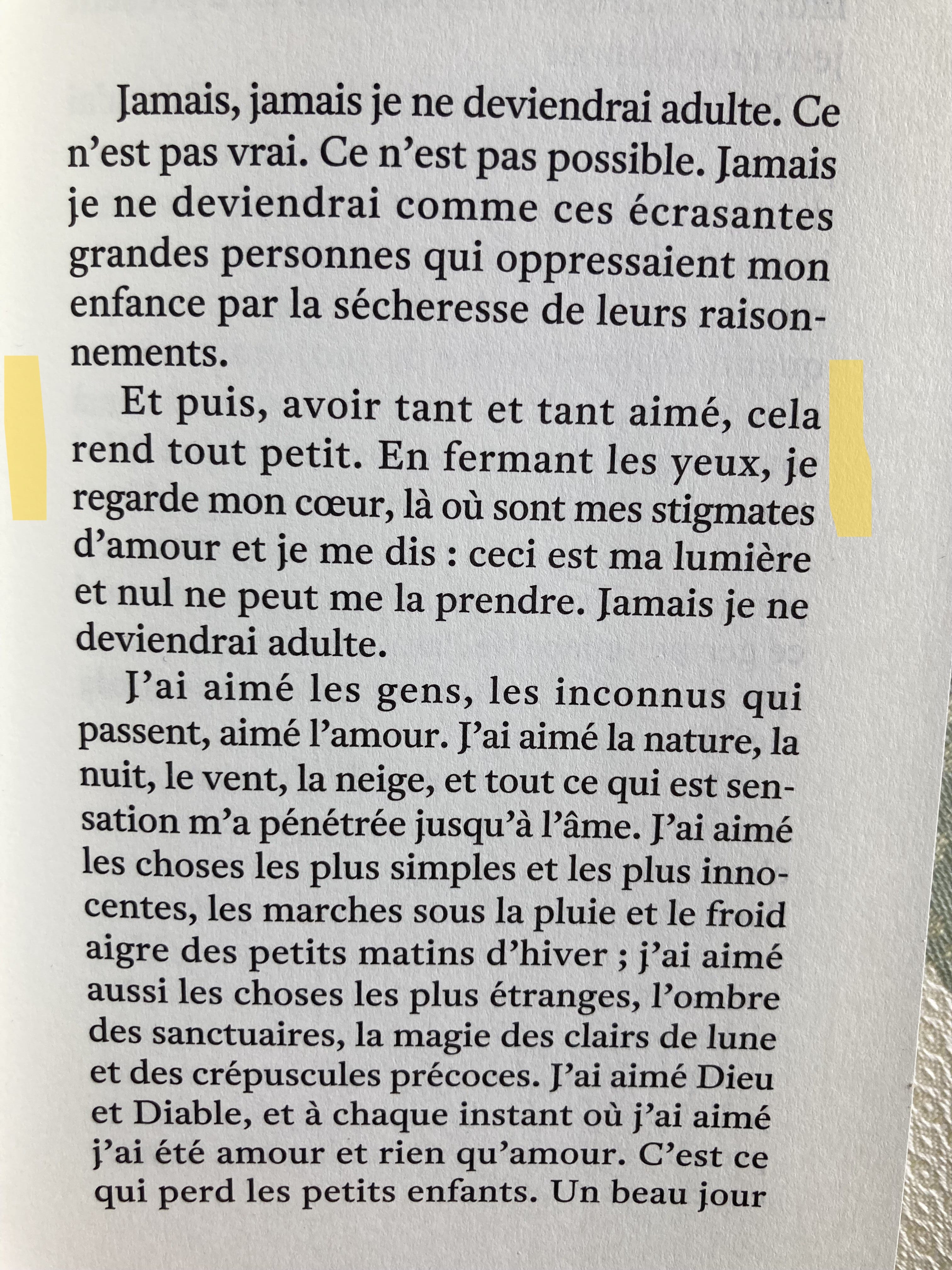 Jamais, jamais je ne deviendrai adulte. Ce n'est pas vrai. Ce n'est pas possible. Jamais je ne deviendrai comme ces écrasantes grandes personnes qui oppressaient mon enfance par la sécheresse de leurs raisonnements.

Et puis, avoir tant et tant aimé, cela rend tout petit. En fermant les yeux, je regarde mon cœur, là où sont mes stigmates d'amour et je me dis : ceci est ma lumière et nul ne peut me la prendre. Jamais je ne deviendrai adulte.

J'ai aimé les gens, les inconnus qui passent, aimé l'amour. J'ai aimé la nature, la nuit, le vent, la neige, et tout ce qui est sensation m'a pénétrée jusqu'à l'âme. J'ai aimé les choses les plus simples et les plus innocentes, les marches sous la pluie et le froid aigre des petits matins d'hiver ; j'ai aimé aussi les choses les plus étranges, l'ombre des sanctuaires, la magie des clairs de lune et des crépuscules précoces. J'ai aimé Dieu et Diable, et à chaque instant où j'ai aimé j'ai été amour et rien qu'amour. C'est ce qui perd les petits enfants. Un beau jour